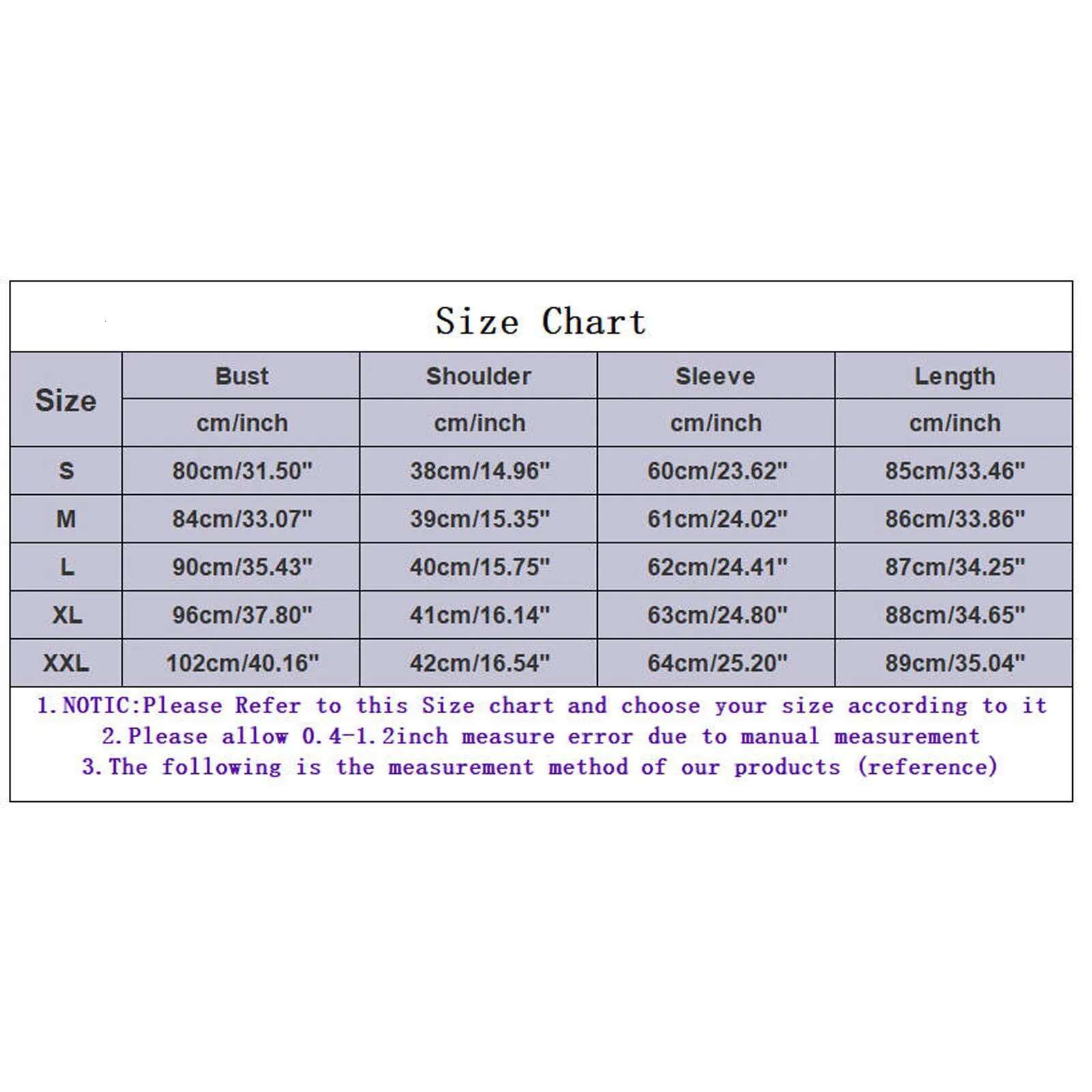 Size Chart

| Size | Bust | Shoulder | Sleeve | Length |
|---|---|---|---|---|
| | cm/inch | cm/inch | cm/inch | cm/inch |
| S | 80cm/31.50" | 38cm/14.96" | 60cm/23.62" | 85cm/33.46" |
| M | 84cm/33.07" | 39cm/15.35" | 61cm/24.02" | 86cm/33.86" |
| L | 90cm/35.43" | 40cm/15.75" | 62cm/24.41" | 87cm/34.25" |
| XL | 96cm/37.80" | 41cm/16.14" | 63cm/24.80" | 88cm/34.65" |
| XXL | 102cm/40.16" | 42cm/16.54" | 64cm/25.20" | 89cm/35.04" |

1.NOTIC:Please Refer to this Size chart and choose your size according to it
2.Please allow 0.4-1.2inch measure error due to manual measurement
3.The following is the measurement method of our products (reference)